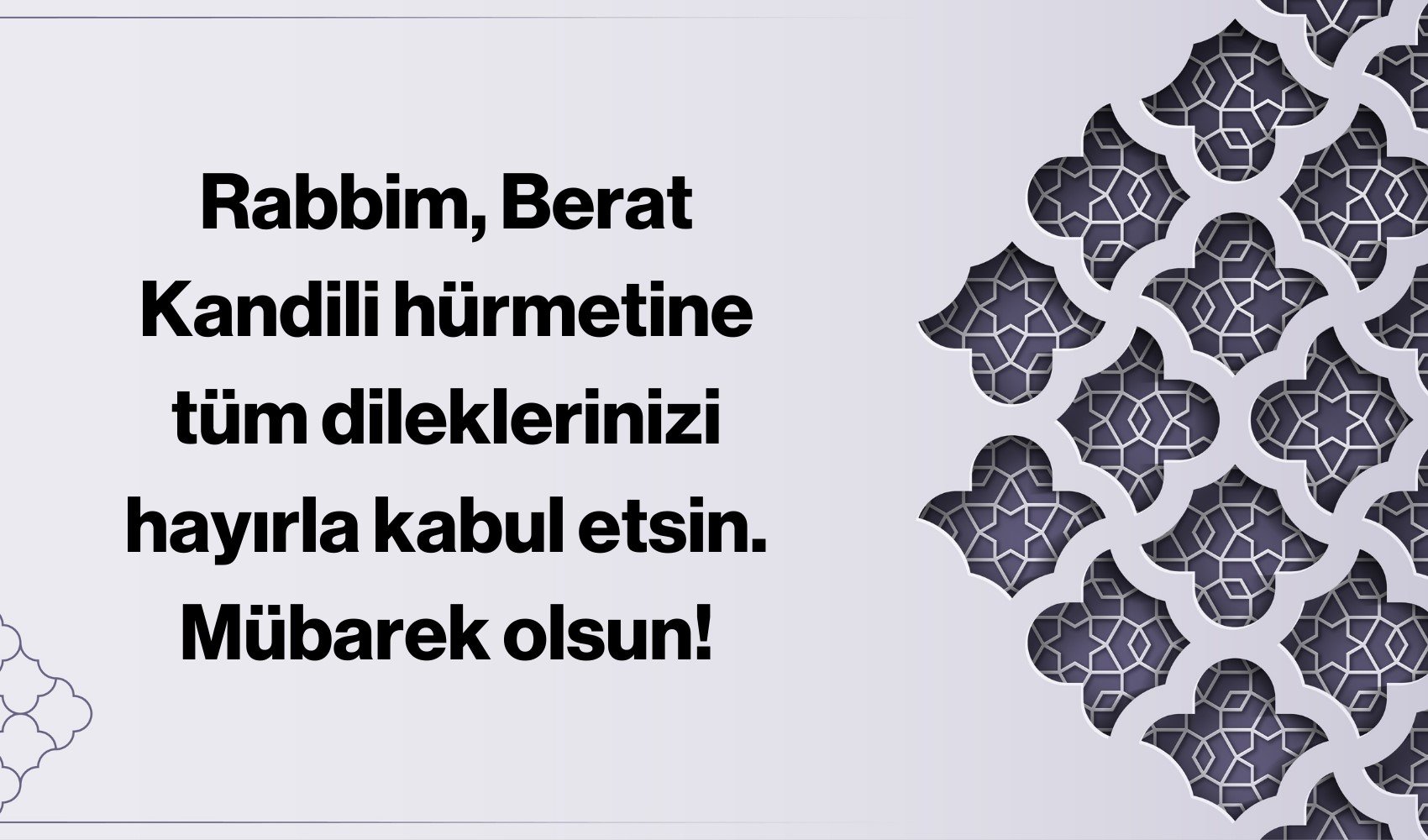 Rabbim, Berat Kandili hürmetine tüm dileklerinizi hayırla kabul etsin. Mübarek olsun!